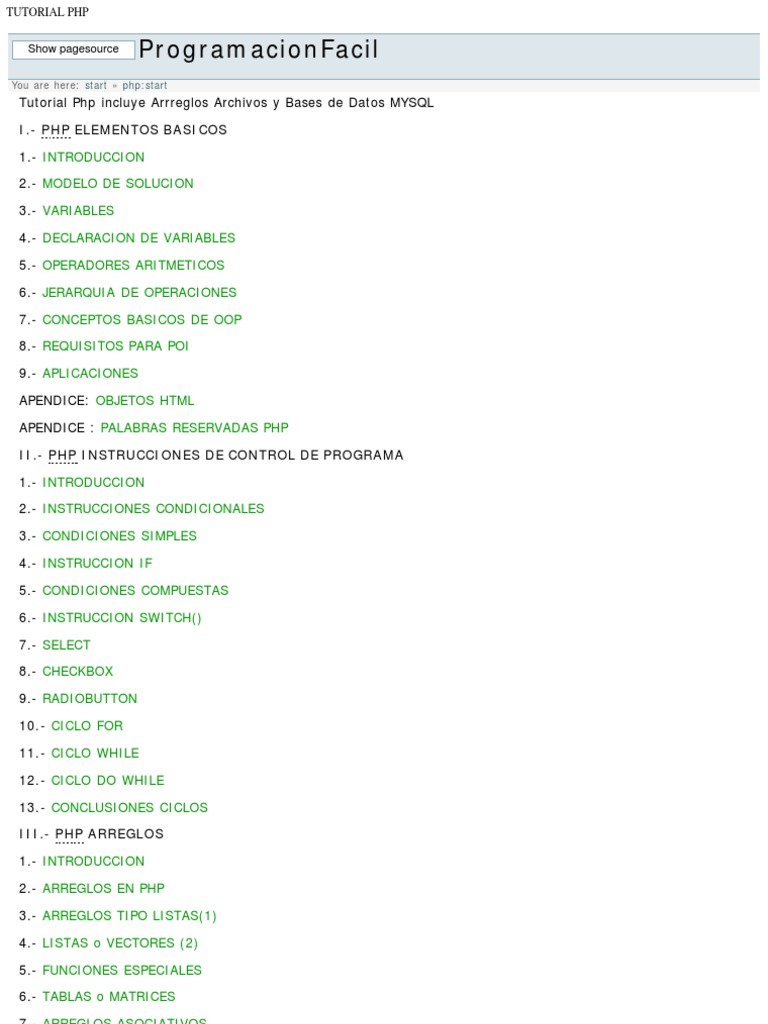 TUTORIAL PHP

Show pagesource ProgramacionFacil

You are here: start » php:start

Tutorial Php incluye Arrreglos Archivos y Bases de Datos MYSQL

I.- PHP ELEMENTOS BASICOS

1.- INTRODUCCION

2.- MODELO DE SOLUCION

3.- VARIABLES

4.- DECLARACION DE VARIABLES

5.- OPERADORES ARITMETICOS

6.- JERARQUIA DE OPERACIONES

7.- CONCEPTOS BASICOS DE OOP

8.- REQUISITOS PARA POI

9.- APLICACIONES

APENDICE: OBJETOS HTML

APENDICE : PALABRAS RESERVADAS PHP

II.- PHP INSTRUCCIONES DE CONTROL DE PROGRAMA

1.- INTRODUCCION

2.- INSTRUCCIONES CONDICIONALES

3.- CONDICIONES SIMPLES

4.- INSTRUCCION IF

5.- CONDICIONES COMPUESTAS

6.- INSTRUCCION SWITCH()

7.- SELECT

8.- CHECKBOX

9.- RADIOBUTTON

10.- CICLO FOR

11.- CICLO WHILE

12.- CICLO DO WHILE

13.- CONCLUSIONES CICLOS

III.- PHP ARREGLOS

1.- INTRODUCCION

2.- ARREGLOS EN PHP

3.- ARREGLOS TIPO LISTAS(1)

4.- LISTAS o VECTORES (2)

5.- FUNCIONES ESPECIALES

6.- TABLAS o MATRICES

7.- ARREGLOS ASOCIATIVOS